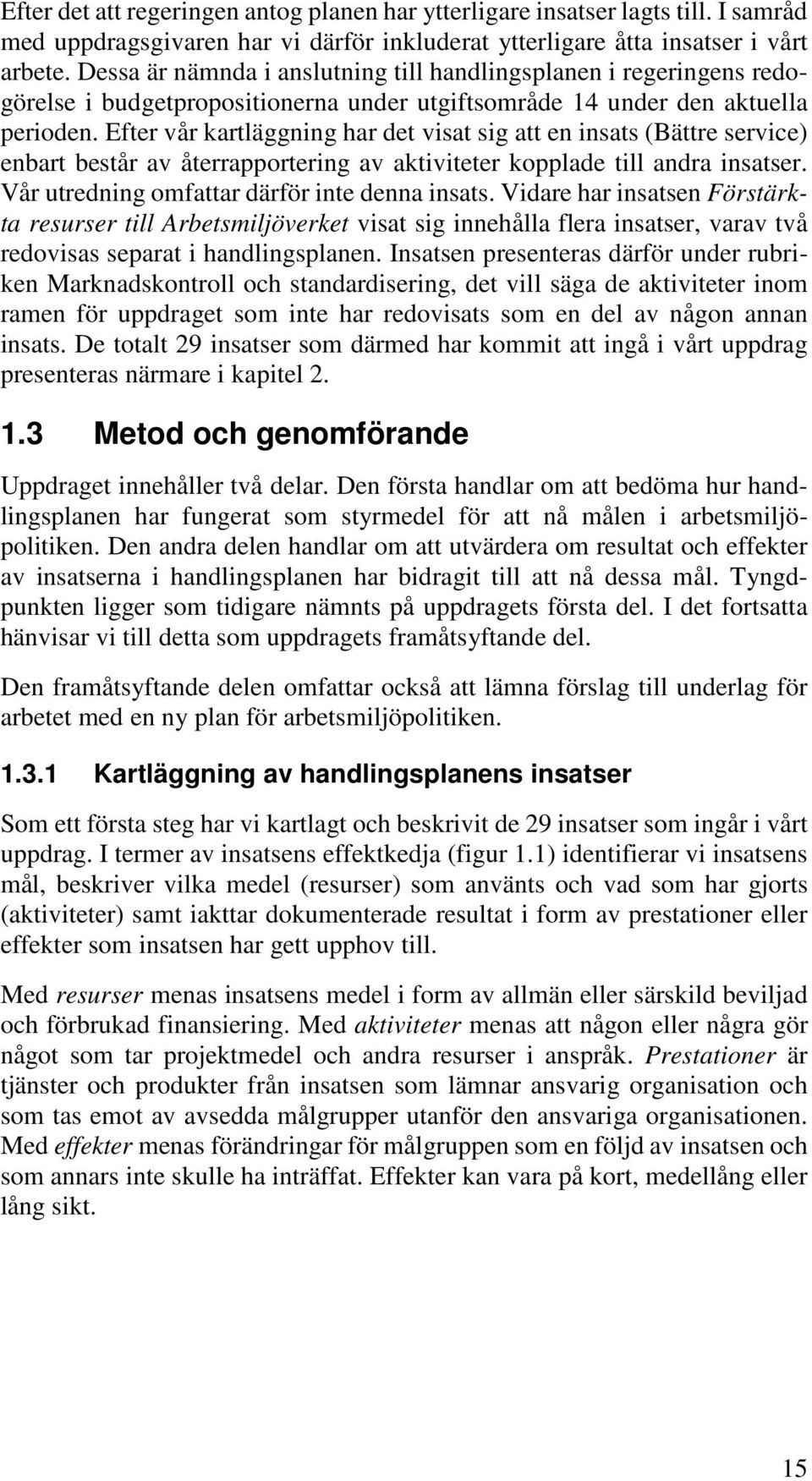 Efter det att regeringen antog planen har ytterligare insatser lagts till. I samråd med uppdragsgivaren har vi därför inkluderat ytterligare åtta insatser i vårt arbete. Dessa är nämnda i anslutning till handlingsplanen i regeringens redogörelse i budgetpropositionerna under utgiftsområde 14 under den aktuella perioden. Efter vår kartläggning har det visat sig att en insats (Bättre service) enbart består av återrapportering av aktiviteter kopplade till andra insatser. Vår utredning omfattar därför inte denna insats. Vidare har insatsen Förstärkta resurser till Arbetsmiljöverket visat sig innehålla flera insatser, varav två redovisas separat i handlingsplanen. Insatsen presenteras därför under rubriken Marknadskontroll och standardisering, det vill säga de aktiviteter inom ramen för uppdraget som inte har redovisats som en del av någon annan insats. De totalt 29 insatser som därmed har kommit att ingå i vårt uppdrag presenteras närmare i kapitel 2.

1.3 Metod och genomförande

Uppdraget innehåller två delar. Den första handlar om att bedöma hur handlingsplanen har fungerat som styrmedel för att nå målen i arbetsmiljöpolitiken. Den andra delen handlar om att utvärdera om resultat och effekter av insatserna i handlingsplanen har bidragit till att nå dessa mål. Tyngdpunkten ligger som tidigare nämnts på uppdragets första del. I det fortsatta hänvisar vi till detta som uppdragets framåtsyftande del.

Den framåtsyftande delen omfattar också att lämna förslag till underlag för arbetet med en ny plan för arbetsmiljöpolitiken.

1.3.1 Kartläggning av handlingsplanens insatser

Som ett första steg har vi kartlagt och beskrivit de 29 insatser som ingår i vårt uppdrag. I termer av insatsens effektkedja (figur 1.1) identifierar vi insatsens mål, beskriver vilka medel (resurser) som använts och vad som har gjorts (aktiviteter) samt iakttar dokumenterade resultat i form av prestationer eller effekter som insatsen har gett upphov till.

Med resurser menas insatsens medel i form av allmän eller särskild beviljad och förbrukad finansiering. Med aktiviteter menas att någon eller några gör något som tar projektmedel och andra resurser i anspråk. Prestationer är tjänster och produkter från insatsen som lämnar ansvarig organisation och som tas emot av avsedda målgrupper utanför den ansvariga organisationen. Med effekter menas förändringar för målgruppen som en följd av insatsen och som annars inte skulle ha inträffat. Effekter kan vara på kort, medellång eller lång sikt.

15